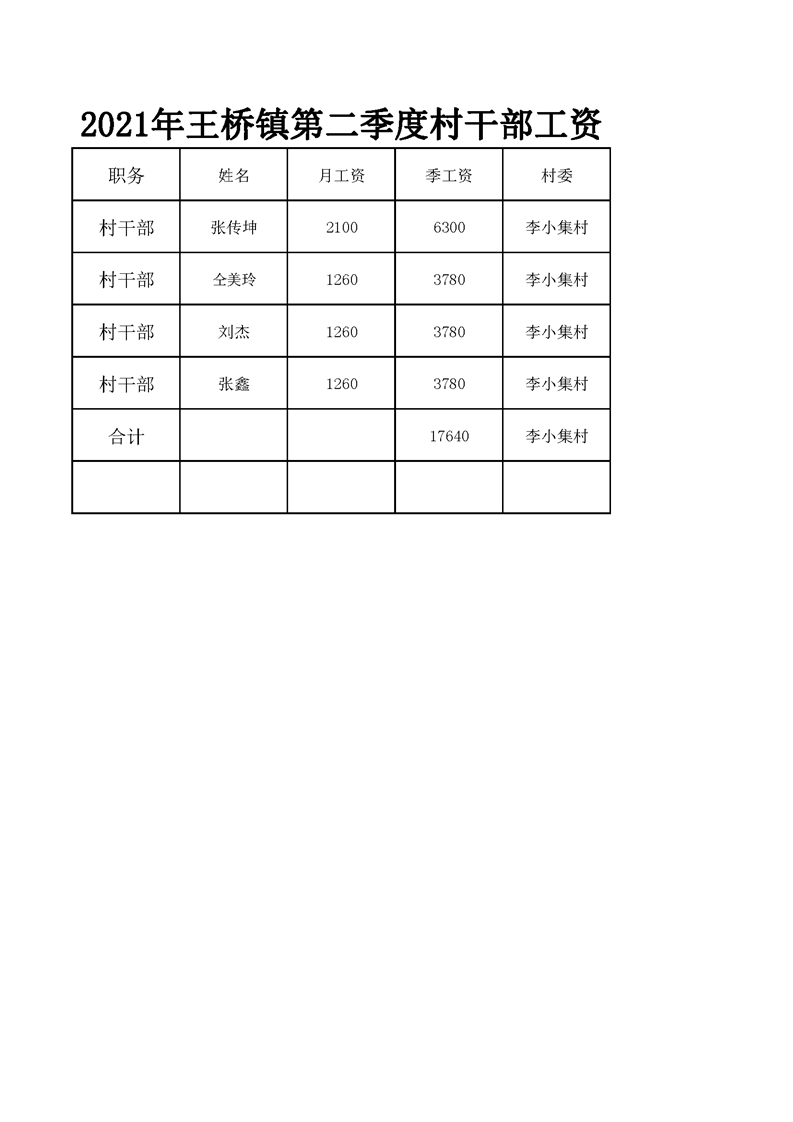 2021年王桥镇第二季度村干部工资

| 职务 | 姓名 | 月工资 | 季工资 | 村委 |
|---|---|---|---|---|
| 村干部 | 张传坤 | 2100 | 6300 | 李小集村 |
| 村干部 | 仝美玲 | 1260 | 3780 | 李小集村 |
| 村干部 | 刘杰 | 1260 | 3780 | 李小集村 |
| 村干部 | 张鑫 | 1260 | 3780 | 李小集村 |
| 合计 | | | 17640 | 李小集村 |
| | | | | |